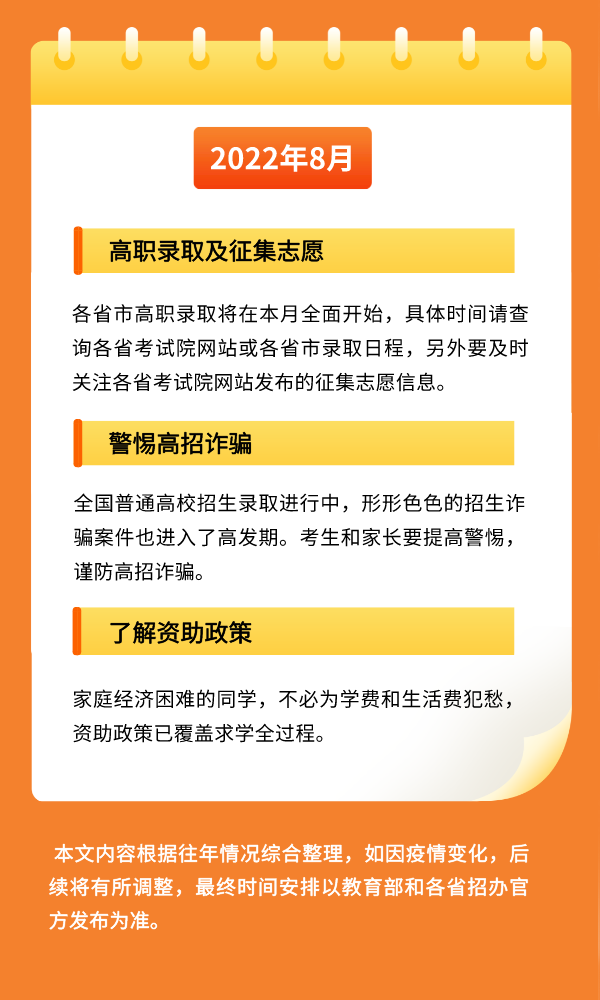 2022年8月

高职录取及征集志愿

各省市高职录取将在本月全面开始，具体时间请查询各省考试院网站或各省市录取日程，另外要及时关注各省考试院网站发布的征集志愿信息。

警惕高招诈骗

全国普通高校招生录取进行中，形形色色的招生诈骗案件也进入了高发期。考生和家长要提高警惕，谨防高招诈骗。

了解资助政策

家庭经济困难的同学，不必为学费和生活费犯愁，资助政策已覆盖求学全过程。

本文内容根据往年情况综合整理，如因疫情变化，后续将有所调整，最终时间安排以教育部和各省招办官方发布为准。